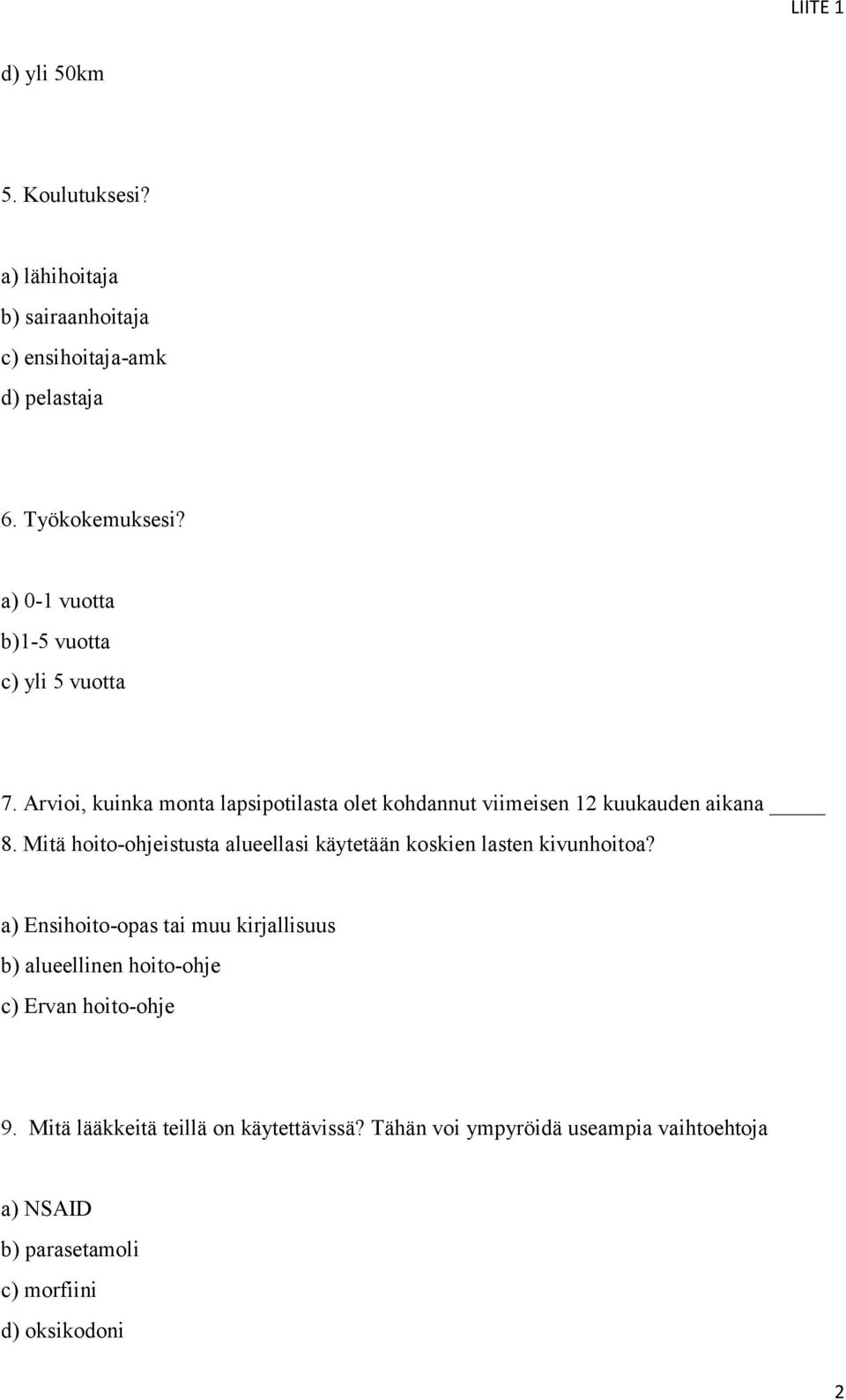 LIITE 1

d) yli 50km

5. Koulutuksesi?

a) lähihoitaja
b) sairaanhoitaja
c) ensihoitaja-amk
d) pelastaja

6. Työkokemuksesi?

a) 0-1 vuotta
b)1-5 vuotta
c) yli 5 vuotta

7. Arvioi, kuinka monta lapsipotilasta olet kohdannut viimeisen 12 kuukauden aikana _____

8. Mitä hoito-ohjeistusta alueellasi käytetään koskien lasten kivunhoitoa?

a) Ensihoito-opas tai muu kirjallisuus
b) alueellinen hoito-ohje
c) Ervan hoito-ohje

9. Mitä lääkkeitä teillä on käytettävissä? Tähän voi ympyröidä useampia vaihtoehtoja

a) NSAID
b) parasetamoli
c) morfiini
d) oksikodoni

2